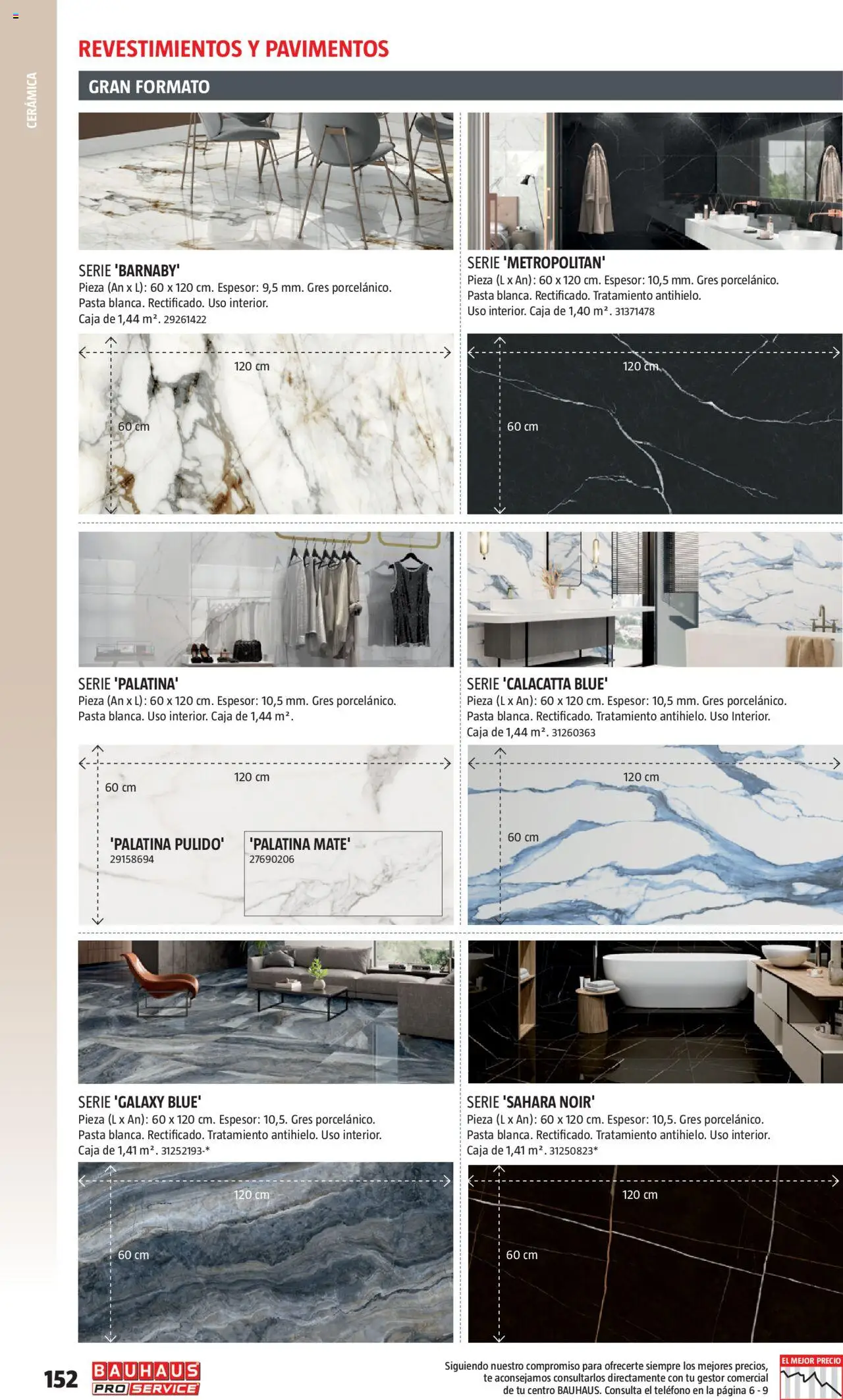 CERÁMICA

REVESTIMIENTOS Y PAVIMENTOS

GRAN FORMATO

SERIE 'BARNABY'
Pieza (An x L): 60 x 120 cm. Espesor: 9,5 mm. Gres porcelánico. Pasta blanca. Rectificado. Uso interior. Caja de 1,44 m². 29261422

120 cm
60 cm

SERIE 'METROPOLITAN'
Pieza (L x An): 60 x 120 cm. Espesor: 10,5 mm. Gres porcelánico. Pasta blanca. Rectificado. Tratamiento antihielo. Uso interior. Caja de 1,40 m². 31371478

120 cm
60 cm

SERIE 'PALATINA'
Pieza (An x L): 60 x 120 cm. Espesor: 10,5 mm. Gres porcelánico. Pasta blanca. Uso interior. Caja de 1,44 m².

120 cm
60 cm
'PALATINA PULIDO'
29158694
'PALATINA MATE'
27690206

SERIE 'CALACATTA BLUE'
Pieza (L x An): 60 x 120 cm. Espesor: 10,5 mm. Gres porcelánico. Pasta blanca. Rectificado. Tratamiento antihielo. Uso Interior. Caja de 1,44 m². 31260363

120 cm
60 cm

SERIE 'GALAXY BLUE'
Pieza (L x An): 60 x 120 cm. Espesor: 10,5. Gres porcelánico. Pasta blanca. Rectificado. Tratamiento antihielo. Uso interior. Caja de 1,41 m². 31252193-*

120 cm
60 cm

SERIE 'SAHARA NOIR'
Pieza (L x An): 60 x 120 cm. Espesor: 10,5. Gres porcelánico. Pasta blanca. Rectificado. Tratamiento antihielo. Uso interior. Caja de 1,41 m². 31250823*

120 cm
60 cm

152 BAUHAUS PRO SERVICE

Siguiendo nuestro compromiso para ofrecerte siempre los mejores precios, te aconsejamos consultarlos directamente con tu gestor comercial de tu centro BAUHAUS. Consulta el teléfono en la página 6 - 9

EL MEJOR PRECIO